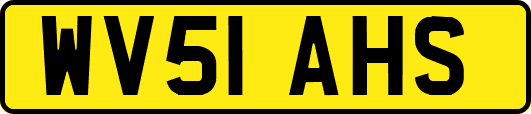 WV51 AHS